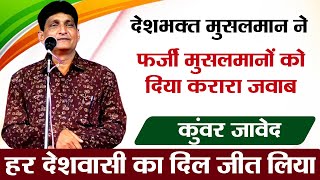 देशभक्त मुसलमान ने

फर्जी मुसलमानों को दिया करारा जवाब

कुंवर जावेद

हर देशवासी का दिल जीत लिया